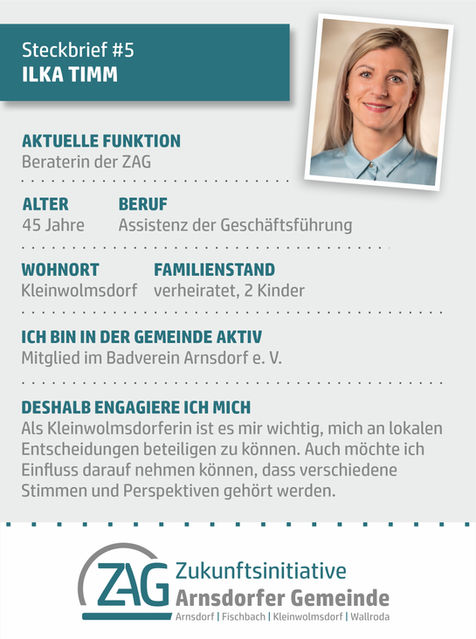 Steckbrief #5
ILKA TIMM

AKTUELLE FUNKTION
Beraterin der ZAG

ALTER
45 Jahre

BERUF
Assistenz der Geschäftsführung

WOHNORT
Kleinwolmsdorf

FAMILIENSTAND
verheiratet, 2 Kinder

ICH BIN IN DER GEMEINDE AKTIV
Mitglied im Badverein Arnsdorf e. V.

DESHALB ENGAGIERE ICH MICH
Als Kleinwolmsdorferin ist es mir wichtig, mich an lokalen Entscheidungen beteiligen zu können. Auch möchte ich Einfluss darauf nehmen können, dass verschiedene Stimmen und Perspektiven gehört werden.

ZAG Zukunftsinitiative Arnsdorfer Gemeinde
Arnsdorf | Fischbach | Kleinwolmsdorf | Wallroda